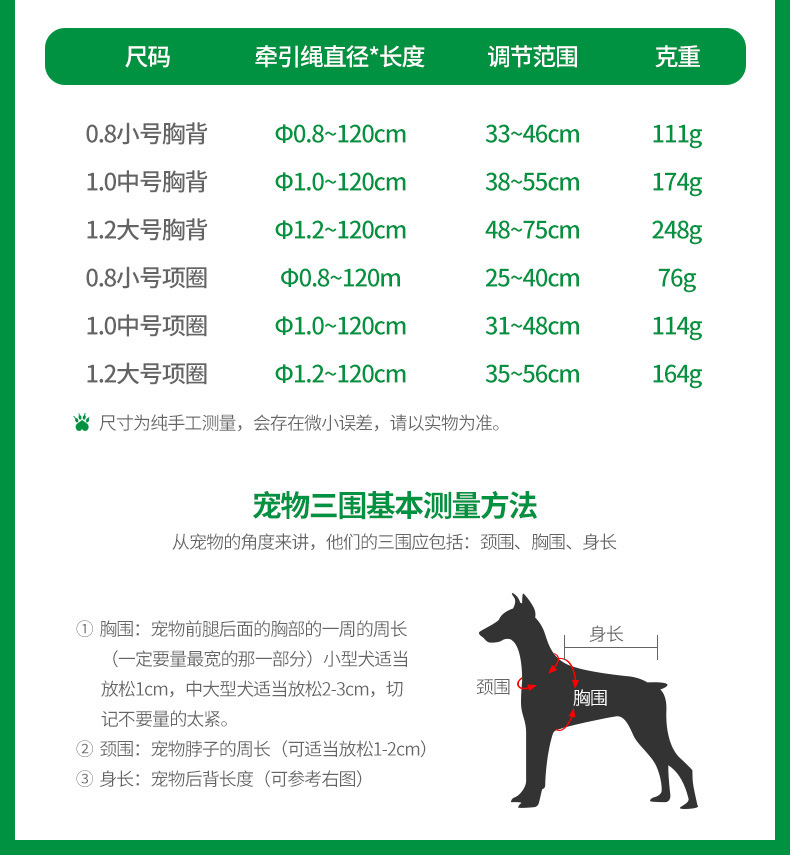 | 尺码 | 牵引绳直径*长度 | 调节范围 | 克重 |
|---|---|---|---|
| 0.8小号胸背 | Φ0.8~120cm | 33~46cm | 111g |
| 1.0中号胸背 | Φ1.0~120cm | 38~55cm | 174g |
| 1.2大号胸背 | Φ1.2~120cm | 48~75cm | 248g |
| 0.8小号项圈 | Φ0.8~120m | 25~40cm | 76g |
| 1.0中号项圈 | Φ1.0~120cm | 31~48cm | 114g |
| 1.2大号项圈 | Φ1.2~120cm | 35~56cm | 164g |

尺寸为纯手工测量，会存在微小误差，请以实物为准。

宠物三围基本测量方法

从宠物的角度来讲，他们的三围应包括：颈围、胸围、身长

① 胸围：宠物前腿后面的胸部的一周的周长（一定要量最宽的那一部分）小型犬适当放松1cm，中大型犬适当放松2-3cm，切记不要量的太紧。

② 颈围：宠物脖子的周长（可适当放松1-2cm）

③ 身长：宠物后背长度（可参考右图）

身长

颈围

胸围